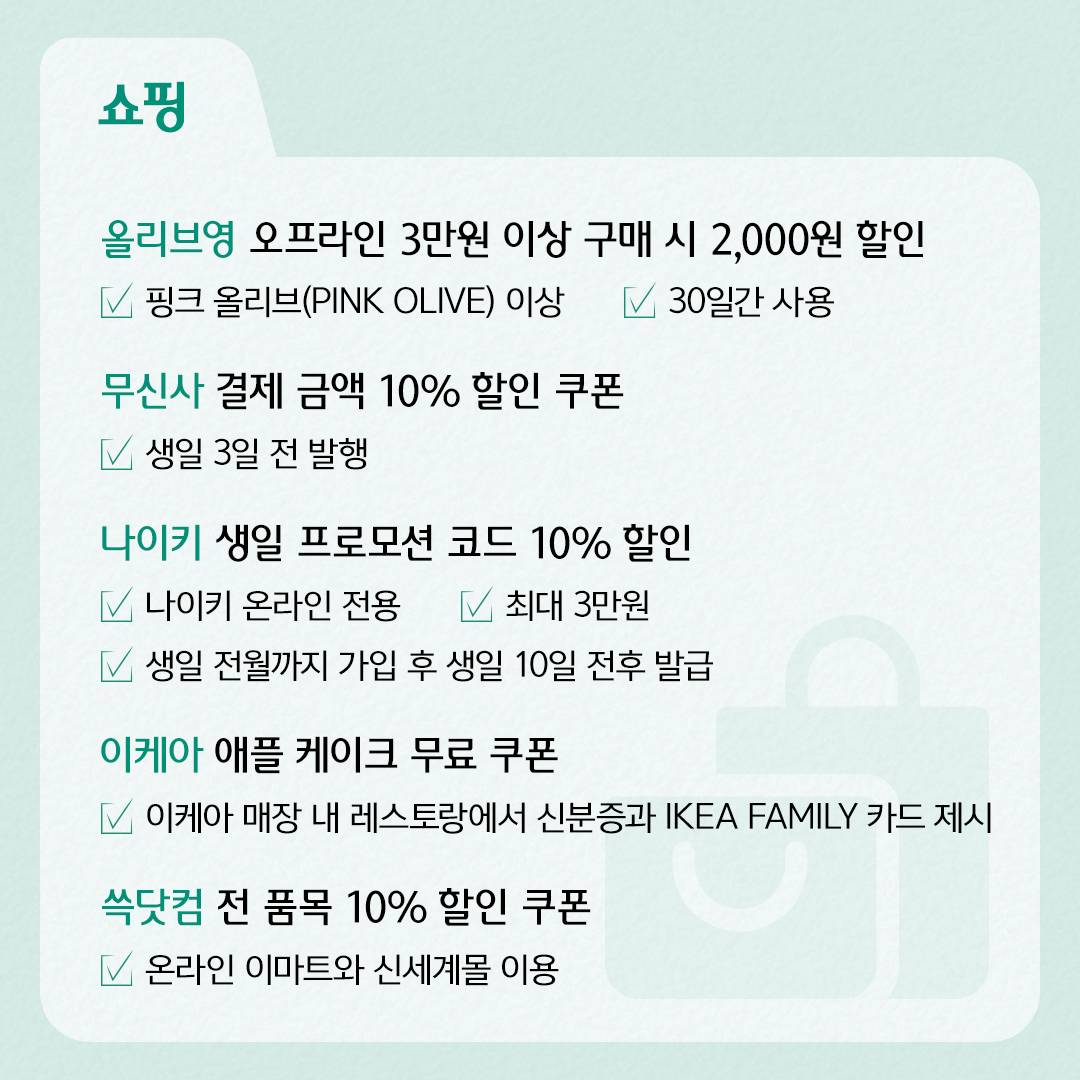 쇼핑

올리브영 오프라인 3만원 이상 구매 시 2,000원 할인

☑ 핑크 올리브(PINK OLIVE) 이상 ☑ 30일간 사용

무신사 결제 금액 10% 할인 쿠폰

☑ 생일 3일 전 발행

나이키 생일 프로모션 코드 10% 할인

☑ 나이키 온라인 전용 ☑ 최대 3만원

☑ 생일 전월까지 가입 후 생일 10일 전후 발급

이케아 애플 케이크 무료 쿠폰

☑ 이케아 매장 내 레스토랑에서 신분증과 IKEA FAMILY 카드 제시

쓱닷컴 전 품목 10% 할인 쿠폰

☑ 온라인 이마트와 신세계몰 이용